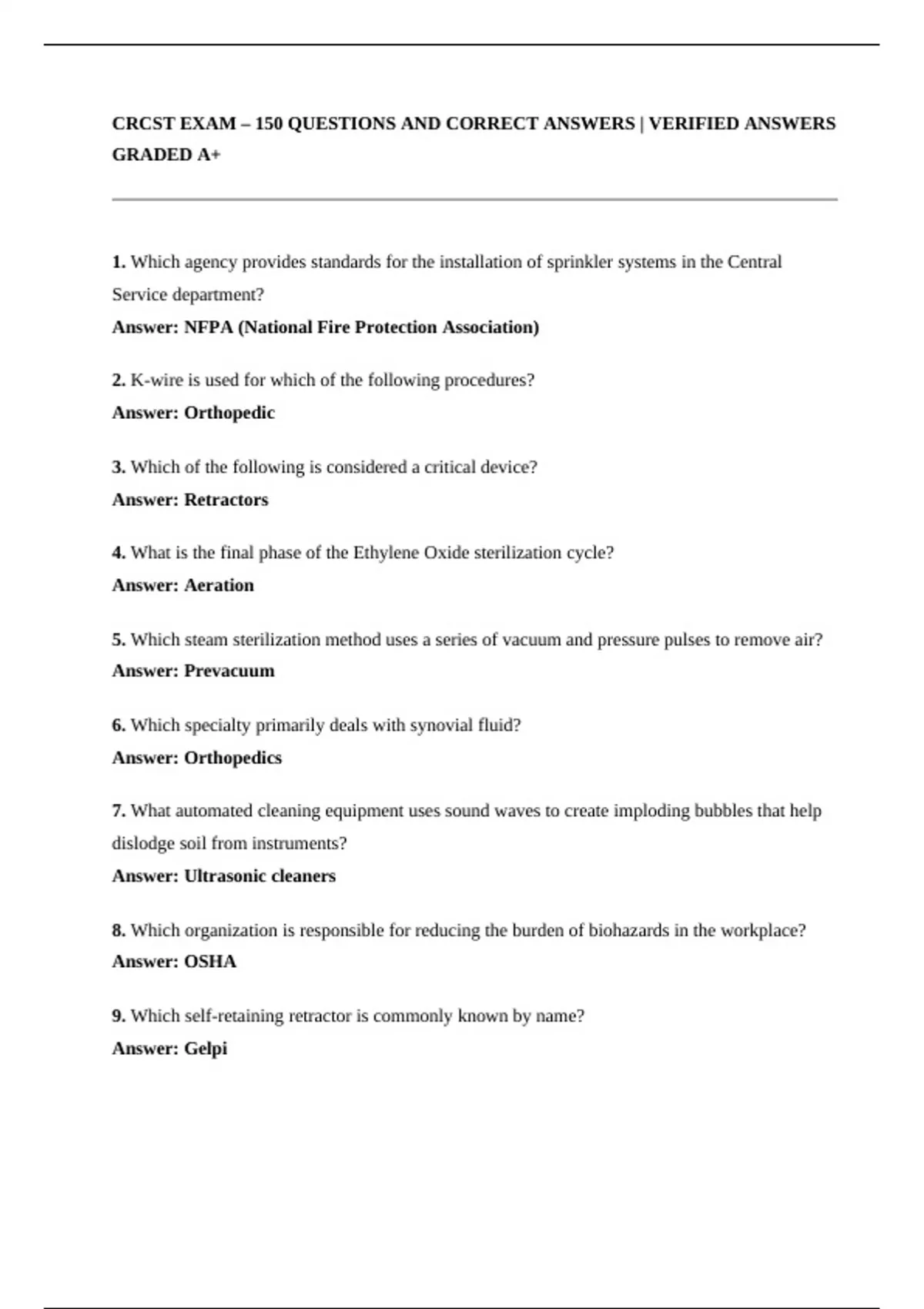 CRCST EXAM – 150 QUESTIONS AND CORRECT ANSWERS | VERIFIED ANSWERS GRADED A+

1. Which agency provides standards for the installation of sprinkler systems in the Central Service department?
Answer: NFPA (National Fire Protection Association)

2. K-wire is used for which of the following procedures?
Answer: Orthopedic

3. Which of the following is considered a critical device?
Answer: Retractors

4. What is the final phase of the Ethylene Oxide sterilization cycle?
Answer: Aeration

5. Which steam sterilization method uses a series of vacuum and pressure pulses to remove air?
Answer: Prevacuum

6. Which specialty primarily deals with synovial fluid?
Answer: Orthopedics

7. What automated cleaning equipment uses sound waves to create imploding bubbles that help dislodge soil from instruments?
Answer: Ultrasonic cleaners

8. Which organization is responsible for reducing the burden of biohazards in the workplace?
Answer: OSHA

9. Which self-retaining retractor is commonly known by name?
Answer: Gelpi